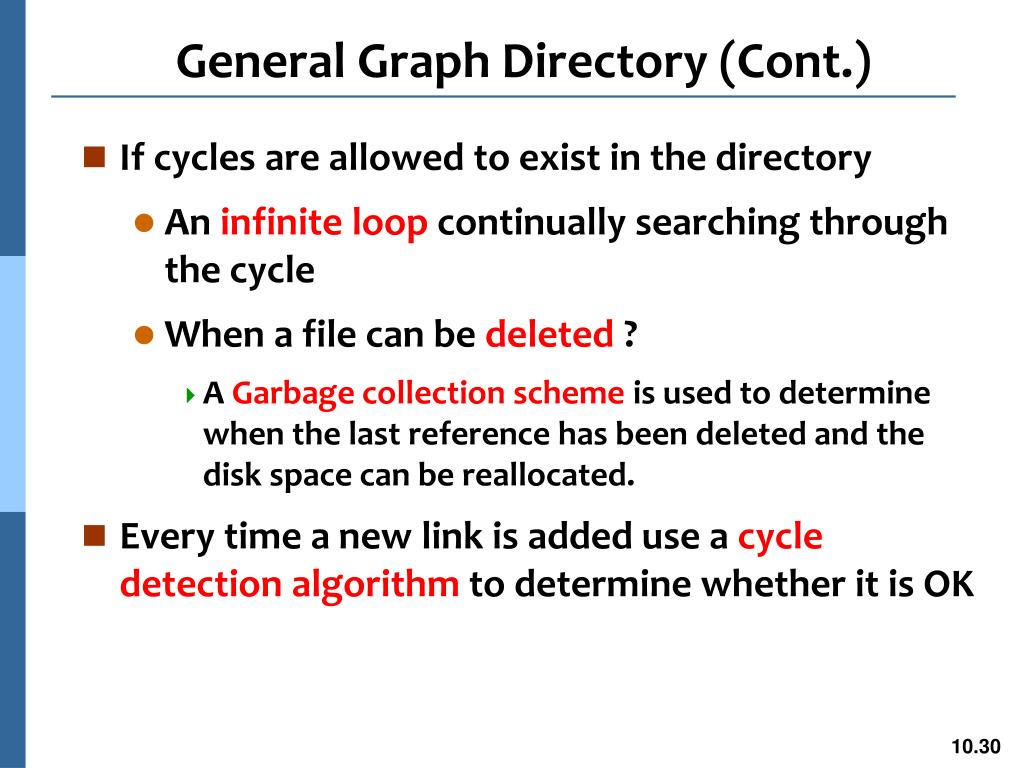 General Graph Directory (Cont.)

If cycles are allowed to exist in the directory

An infinite loop continually searching through the cycle

When a file can be deleted ?

A Garbage collection scheme is used to determine when the last reference has been deleted and the disk space can be reallocated.

Every time a new link is added use a cycle detection algorithm to determine whether it is OK

10.30